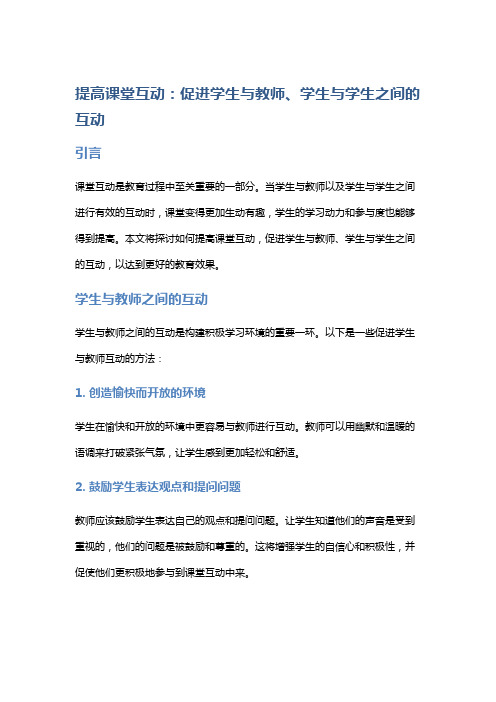 提高课堂互动：促进学生与教师、学生与学生之间的互动

引言

课堂互动是教育过程中至关重要的一部分。当学生与教师以及学生与学生之间进行有效的互动时，课堂变得更加生动有趣，学生的学习动力和参与度也能够得到提高。本文将探讨如何提高课堂互动，促进学生与教师、学生与学生之间的互动，以达到更好的教育效果。

学生与教师之间的互动

学生与教师之间的互动是构建积极学习环境的重要一环。以下是一些促进学生与教师互动的方法：

1. 创造愉快而开放的环境

学生在愉快和开放的环境中更容易与教师进行互动。教师可以用幽默和温暖的语调来打破紧张气氛，让学生感到更加轻松和舒适。

2. 鼓励学生表达观点和提问问题

教师应该鼓励学生表达自己的观点和提问问题。让学生知道他们的声音是受到重视的，他们的问题是被鼓励和尊重的。这将增强学生的自信心和积极性，并促使他们更积极地参与到课堂互动中来。